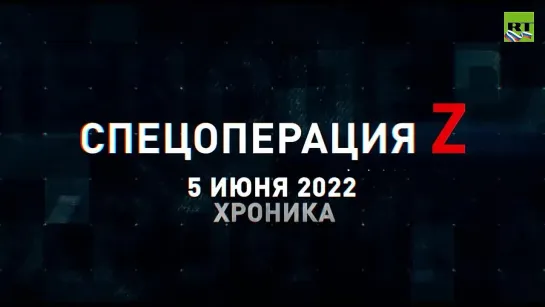 RT

СПЕЦОПЕРАЦИЯ Z

5 ИЮНЯ 2022

ХРОНИКА